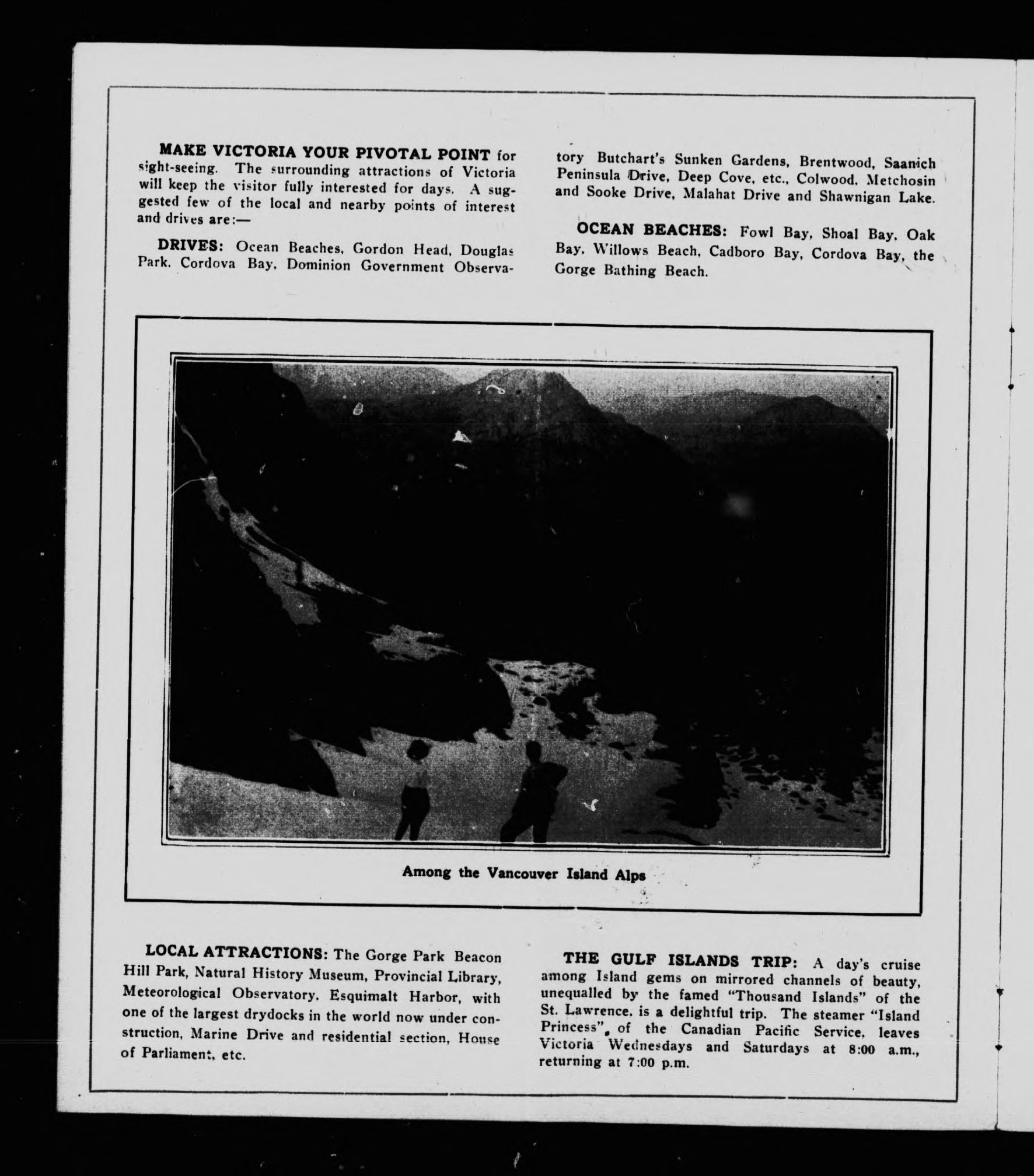 MAKE VICTORIA YOUR PIVOTAL POINT for sight-seeing. The surrounding attractions of Victoria will keep the visitor fully interested for days. A suggested few of the local and nearby points of interest and drives are:—

DRIVES: Ocean Beaches, Gordon Head, Douglas Park, Cordova Bay, Dominion Government Observatory Butchart's Sunken Gardens, Brentwood, Saanich Peninsula Drive, Deep Cove, etc., Colwood, Metchosin and Sooke Drive, Malahat Drive and Shawnigan Lake.

OCEAN BEACHES: Fowl Bay, Shoal Bay, Oak Bay, Willows Beach, Cadboro Bay, Cordova Bay, the Gorge Bathing Beach.

Among the Vancouver Island Alps

LOCAL ATTRACTIONS: The Gorge Park Beacon Hill Park, Natural History Museum, Provincial Library, Meteorological Observatory, Esquimalt Harbor, with one of the largest drydocks in the world now under construction, Marine Drive and residential section, House of Parliament, etc.

THE GULF ISLANDS TRIP: A day's cruise among Island gems on mirrored channels of beauty, unequalled by the famed "Thousand Islands" of the St. Lawrence, is a delightful trip. The steamer "Island Princess", of the Canadian Pacific Service, leaves Victoria Wednesdays and Saturdays at 8:00 a.m., returning at 7:00 p.m.